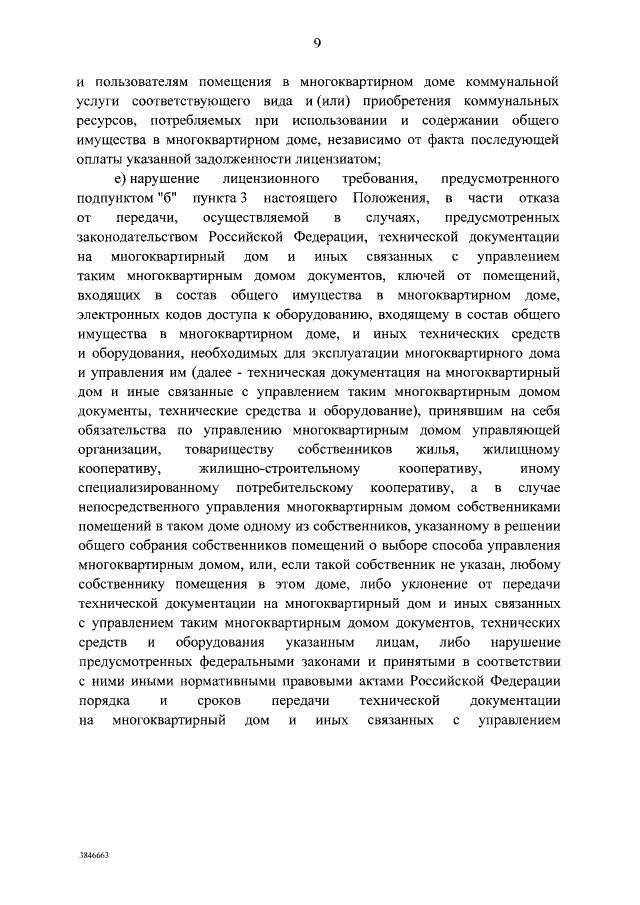 9

и пользователям помещения в многоквартирном доме коммунальной услуги соответствующего вида и (или) приобретения коммунальных ресурсов, потребляемых при использовании и содержании общего имущества в многоквартирном доме, независимо от факта последующей оплаты указанной задолженности лицензиатом;

е) нарушение лицензионного требования, предусмотренного подпунктом "б" пункта 3 настоящего Положения, в части отказа от передачи, осуществляемой в случаях, предусмотренных законодательством Российской Федерации, технической документации на многоквартирный дом и иных связанных с управлением таким многоквартирным домом документов, ключей от помещений, входящих в состав общего имущества в многоквартирном доме, электронных кодов доступа к оборудованию, входящему в состав общего имущества в многоквартирном доме, и иных технических средств и оборудования, необходимых для эксплуатации многоквартирного дома и управления им (далее - техническая документация на многоквартирный дом и иные связанные с управлением таким многоквартирным домом документы, технические средства и оборудование), принявшим на себя обязательства по управлению многоквартирным домом управляющей организации, товариществу собственников жилья, жилищному кооперативу, жилищно-строительному кооперативу, иному специализированному потребительскому кооперативу, а в случае непосредственного управления многоквартирным домом собственниками помещений в таком доме одному из собственников, указанному в решении общего собрания собственников помещений о выборе способа управления многоквартирным домом, или, если такой собственник не указан, любому собственнику помещения в этом доме, либо уклонение от передачи технической документации на многоквартирный дом и иных связанных с управлением таким многоквартирным домом документов, технических средств и оборудования указанным лицам, либо нарушение предусмотренных федеральными законами и принятыми в соответствии с ними иными нормативными правовыми актами Российской Федерации порядка и сроков передачи технической документации на многоквартирный дом и иных связанных с управлением

3846663